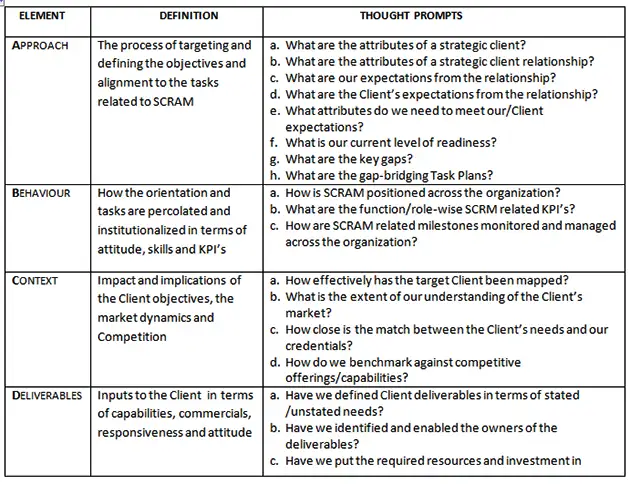 | ELEMENT | DEFINITION | THOUGHT PROMPTS |
|---|---|---|
| APPROACH | The process of targeting and defining the objectives and alignment to the tasks related to SCRAM | a. What are the attributes of a strategic client? b. What are the attributes of a strategic client relationship? c. What are our expectations from the relationship? d. What are the Client's expectations from the relationship? e. What attributes do we need to meet our/Client expectations? f. What is our current level of readiness? g. What are the key gaps? h. What are the gap-bridging Task Plans? |
| BEHAVIOUR | How the orientation and tasks are percolated and institutionalized in terms of attitude, skills and KPI's | a. How is SCRAM positioned across the organization? b. What are the function/role-wise SCRM related KPI's? c. How are SCRAM related milestones monitored and managed across the organization? |
| CONTEXT | Impact and implications of the Client objectives, the market dynamics and Competition | a. How effectively has the target Client been mapped? b. What is the extent of our understanding of the Client's market? c. How close is the match between the Client's needs and our credentials? d. How do we benchmark against competitive offerings/capabilities? |
| DELIVERABLES | Inputs to the Client in terms of capabilities, commercials, responsiveness and attitude | a. Have we defined Client deliverables in terms of stated /unstated needs? b. Have we identified and enabled the owners of the deliverables? c. Have we put the required resources and investment in |